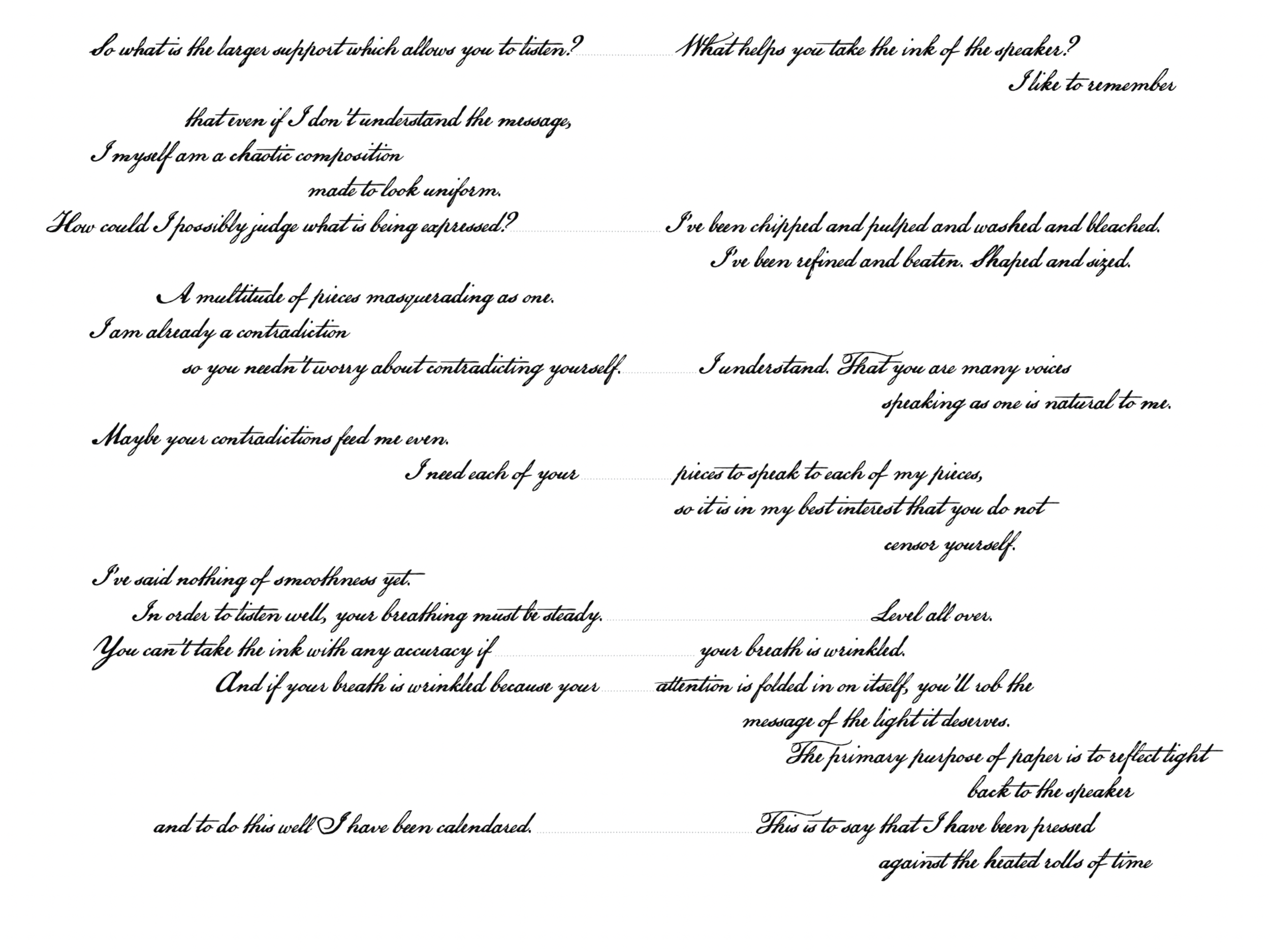 So what is the larger support which allows you to listen? What helps you take the ink of the speaker?

I like to remember

that even if I don't understand the message,

I myself am a chaotic composition

made to look uniform.

How could I possibly judge what is being expressed? I've been chipped and pulped and washed and bleached.

I've been refined and beaten. Shaped and sized.

A multitude of pieces masquerading as one.

I am already a contradiction

so you needn't worry about contradicting yourself. I understand. That you are many voices

speaking as one is natural to me.

Maybe your contradictions feed me even.

I need each of your pieces to speak to each of my pieces,

so it is in my best interest that you do not

censor yourself.

I've said nothing of smoothness yet.

In order to listen well, your breathing must be steady. Level all over.

You can't take the ink with any accuracy if your breath is wrinkled.

And if your breath is wrinkled because your attention is folded in on itself, you'll rob the

message of the light it deserves.

The primary purpose of paper is to reflect light

back to the speaker

and to do this well I have been calendared. This is to say that I have been pressed

against the heated rolls of time